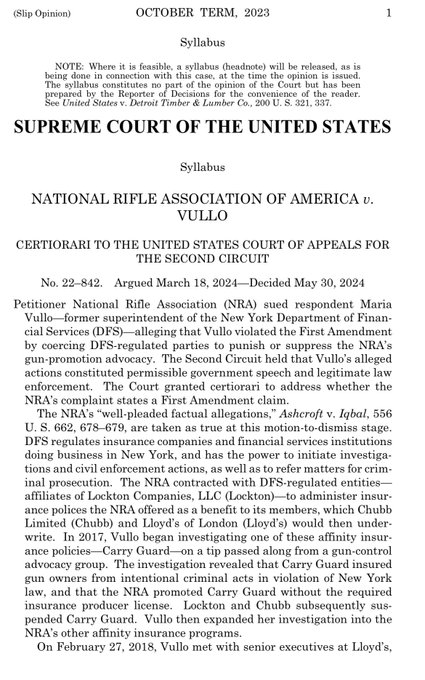 (Slip Opinion) OCTOBER TERM, 2023 1

Syllabus

NOTE: Where it is feasible, a syllabus (headnote) will be released, as is being done in connection with this case, at the time the opinion is issued. The syllabus constitutes no part of the opinion of the Court but has been prepared by the Reporter of Decisions for the convenience of the reader. See United States v. Detroit Timber & Lumber Co., 200 U. S. 321, 337.

SUPREME COURT OF THE UNITED STATES

Syllabus

NATIONAL RIFLE ASSOCIATION OF AMERICA v. VULLO

CERTIORARI TO THE UNITED STATES COURT OF APPEALS FOR THE SECOND CIRCUIT

No. 22–842. Argued March 18, 2024—Decided May 30, 2024

Petitioner National Rifle Association (NRA) sued respondent Maria Vullo—former superintendent of the New York Department of Financial Services (DFS)—alleging that Vullo violated the First Amendment by coercing DFS-regulated parties to punish or suppress the NRA's gun-promotion advocacy. The Second Circuit held that Vullo's alleged actions constituted permissible government speech and legitimate law enforcement. The Court granted certiorari to address whether the NRA's complaint states a First Amendment claim.

The NRA's "well-pleaded factual allegations," Ashcroft v. Iqbal, 556 U. S. 662, 678–679, are taken as true at this motion-to-dismiss stage. DFS regulates insurance companies and financial services institutions doing business in New York, and has the power to initiate investigations and civil enforcement actions, as well as to refer matters for criminal prosecution. The NRA contracted with DFS-regulated entities—affiliates of Lockton Companies, LLC (Lockton)—to administer insurance polices the NRA offered as a benefit to its members, which Chubb Limited (Chubb) and Lloyd's of London (Lloyd's) would then underwrite. In 2017, Vullo began investigating one of these affinity insurance policies—Carry Guard—on a tip passed along from a gun-control advocacy group. The investigation revealed that Carry Guard insured gun owners from intentional criminal acts in violation of New York law, and that the NRA promoted Carry Guard without the required insurance producer license. Lockton and Chubb subsequently suspended Carry Guard. Vullo then expanded her investigation into the NRA's other affinity insurance programs.

On February 27, 2018, Vullo met with senior executives at Lloyd's,